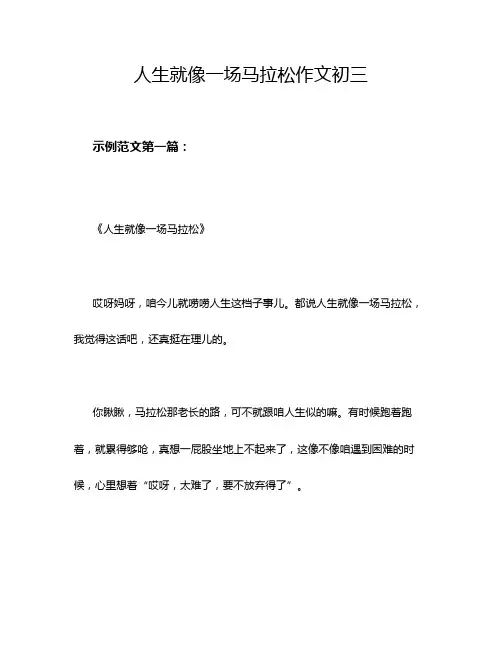 人生就像一场马拉松作文初三

示例范文第一篇：

《人生就像一场马拉松》

哎呀妈呀，咱今儿就唠唠人生这档子事儿。都说人生就像一场马拉松，我觉得这话吧，还真挺在理儿的。

你瞅瞅，马拉松那老长的路，可不就跟咱人生似的嘛。有时候跑着跑着，就累得够呛，真想一屁股坐地上不起来了，这像不像咱遇到困难的时候，心里想着“哎呀，太难了，要不放弃得了”。